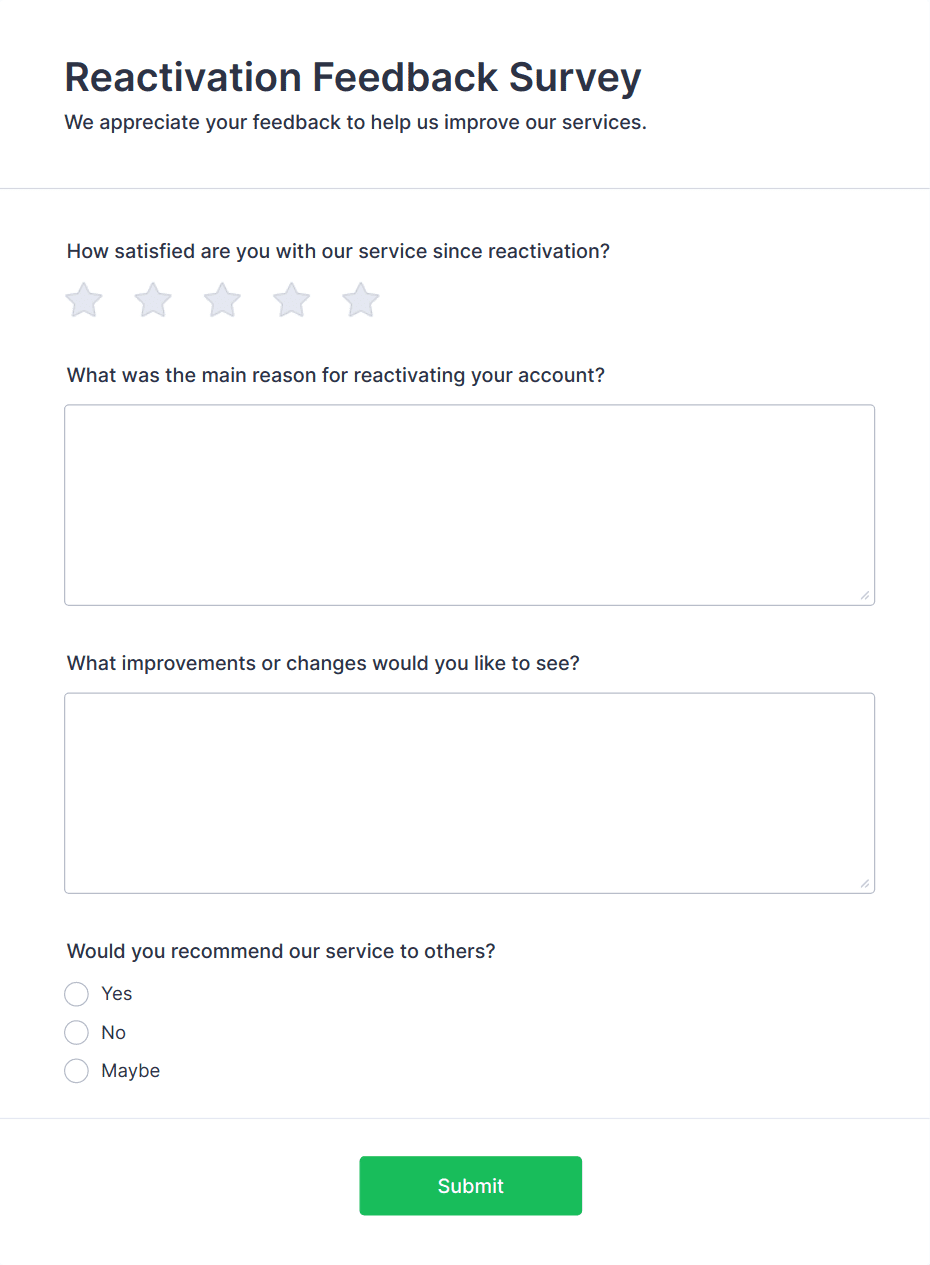 Reactivation Feedback Survey

We appreciate your feedback to help us improve our services.

How satisfied are you with our service since reactivation?

What was the main reason for reactivating your account?

What improvements or changes would you like to see?

Would you recommend our service to others?

Yes

No

Maybe

Submit